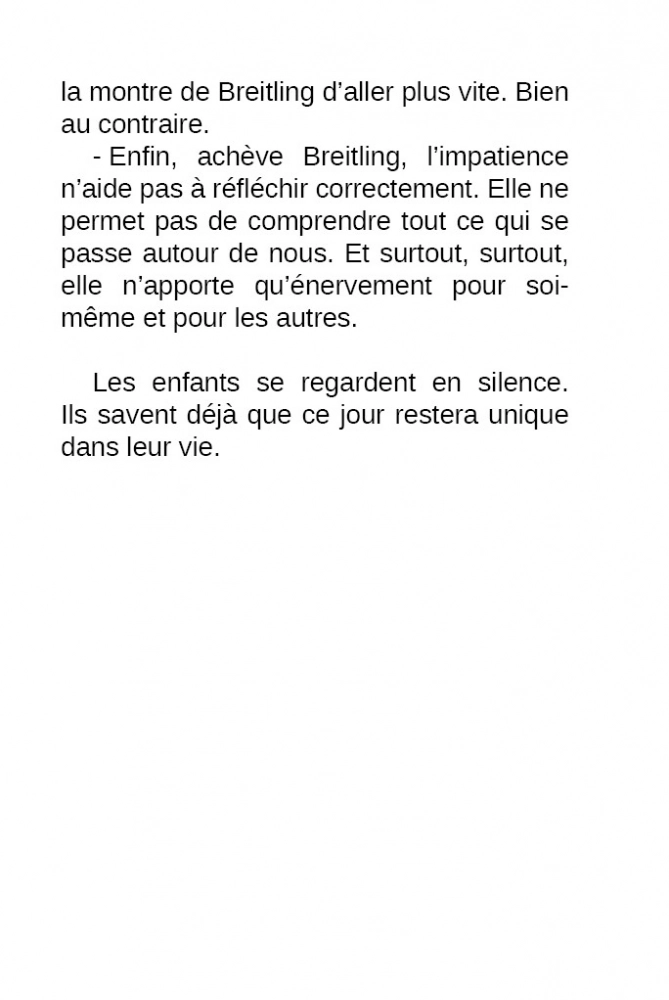 la montre de Breitling d’aller plus vite. Bien au contraire.

- Enfin, achève Breitling, l’impatience n’aide pas à réfléchir correctement. Elle ne permet pas de comprendre tout ce qui se passe autour de nous. Et surtout, surtout, elle n’apporte qu’énervement pour soi-même et pour les autres.

Les enfants se regardent en silence. Ils savent déjà que ce jour restera unique dans leur vie.